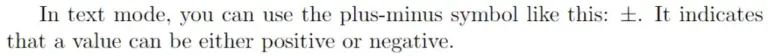 In text mode, you can use the plus-minus symbol like this: $\pm$. It indicates that a value can be either positive or negative.